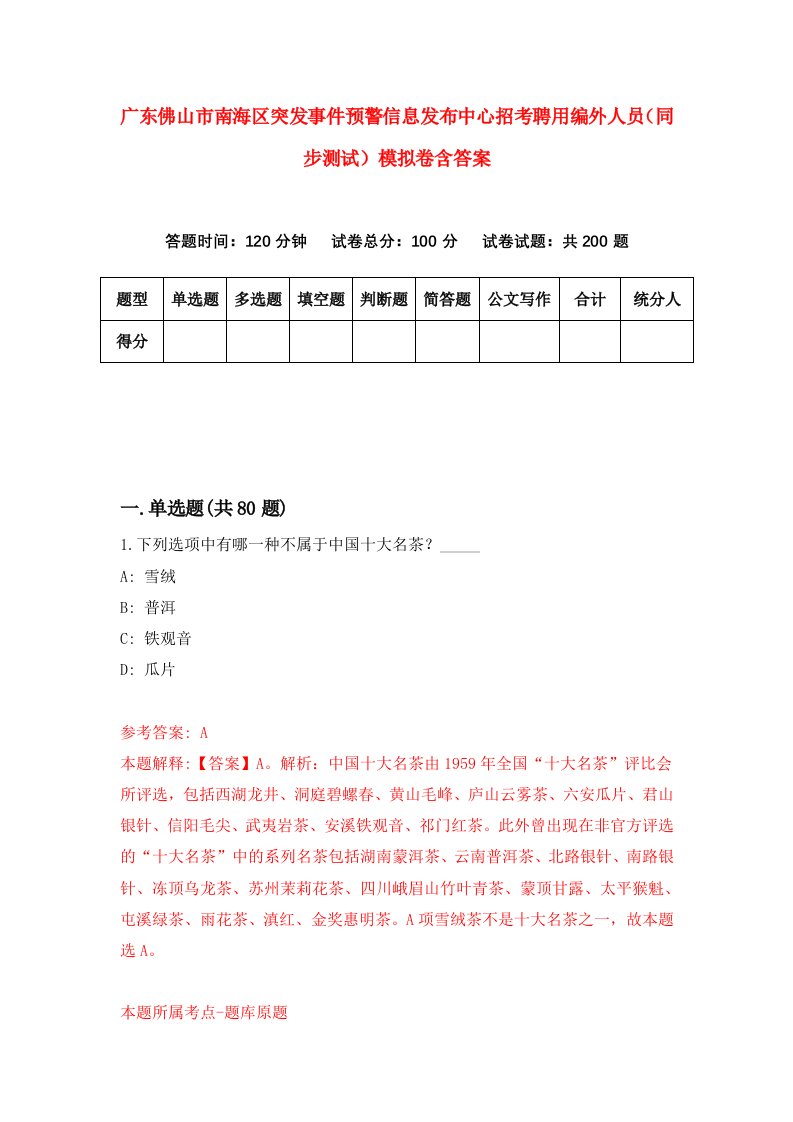 广东佛山市南海区突发事件预警信息发布中心招考聘用编外人员（同步测试）模拟卷含答案

答题时间：120 分钟　试卷总分：100 分　试卷试题：共 200 题

| 题型 | 单选题 | 多选题 | 填空题 | 判断题 | 简答题 | 公文写作 | 合计 | 统分人 |
|---|---|---|---|---|---|---|---|---|
| 得分 | | | | | | | | |

一.单选题(共 80 题)

1.下列选项中有哪一种不属于中国十大名茶？_____

A: 雪绒

B: 普洱

C: 铁观音

D: 瓜片

参考答案: A

本题解释:【答案】A。解析：中国十大名茶由 1959 年全国“十大名茶”评比会所评选，包括西湖龙井、洞庭碧螺春、黄山毛峰、庐山云雾茶、六安瓜片、君山银针、信阳毛尖、武夷岩茶、安溪铁观音、祁门红茶。此外曾出现在非官方评选的“十大名茶”中的系列名茶包括湖南蒙洱茶、云南普洱茶、北路银针、南路银针、冻顶乌龙茶、苏州茉莉花茶、四川峨眉山竹叶青茶、蒙顶甘露、太平猴魁、屯溪绿茶、雨花茶、滇红、金奖惠明茶。A 项雪绒茶不是十大名茶之一，故本题选 A。

本题所属考点-题库原题